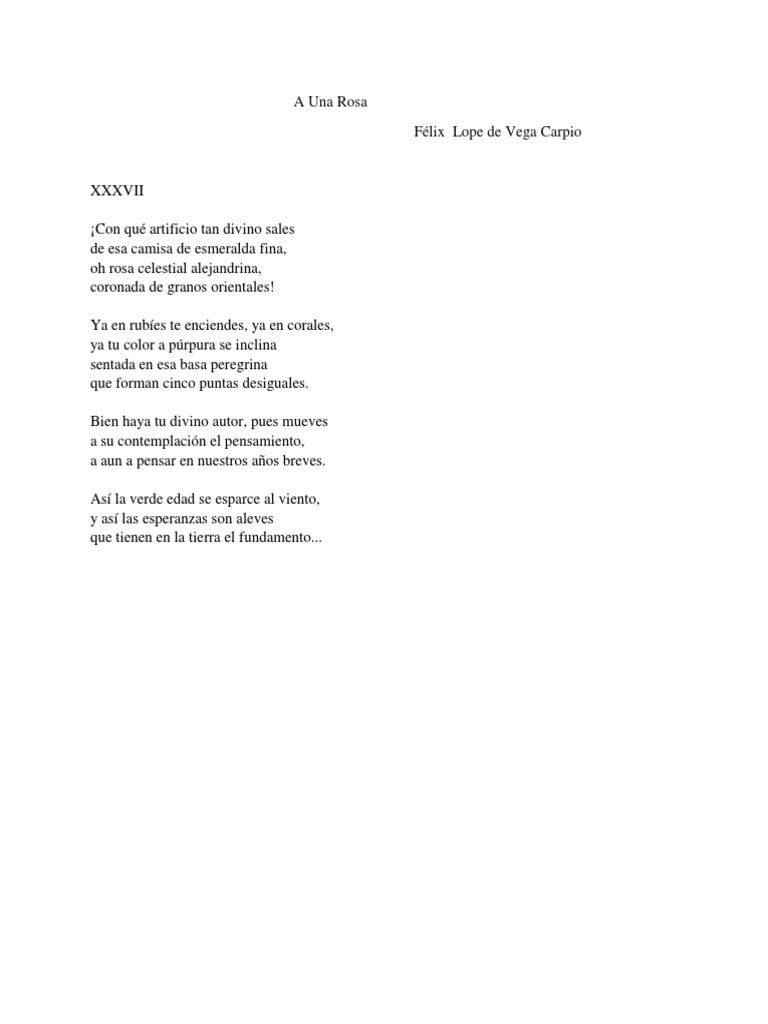 A Una Rosa

Félix Lope de Vega Carpio

XXXVII

¡Con qué artificio tan divino sales
de esa camisa de esmeralda fina,
oh rosa celestial alejandrina,
coronada de granos orientales!

Ya en rubíes te enciendes, ya en corales,
ya tu color a púrpura se inclina
sentada en esa basa peregrina
que forman cinco puntas desiguales.

Bien haya tu divino autor, pues mueves
a su contemplación el pensamiento,
a aun a pensar en nuestros años breves.

Así la verde edad se esparce al viento,
y así las esperanzas son aleves
que tienen en la tierra el fundamento...